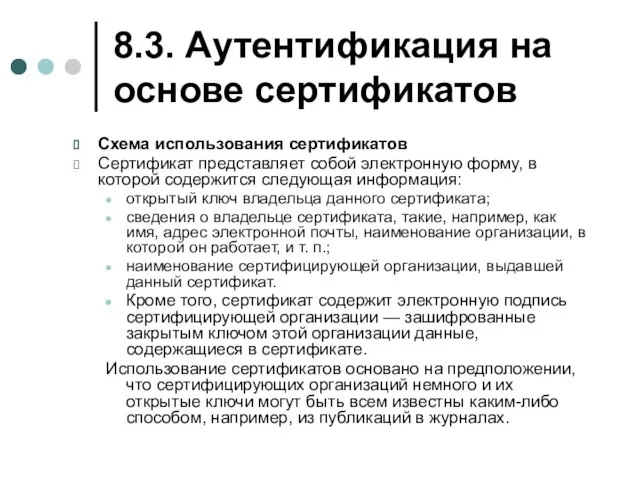 8.3. Аутентификация на основе сертификатов

Схема использования сертификатов

Сертификат представляет собой электронную форму, в которой содержится следующая информация:

открытый ключ владельца данного сертификата;

сведения о владельце сертификата, такие, например, как имя, адрес электронной почты, наименование организации, в которой он работает, и т. п.;

наименование сертифицирующей организации, выдавшей данный сертификат.

Кроме того, сертификат содержит электронную подпись сертифицирующей организации — зашифрованные закрытым ключом этой организации данные, содержащиеся в сертификате.

Использование сертификатов основано на предположении, что сертифицирующих организаций немного и их открытые ключи могут быть всем известны каким-либо способом, например, из публикаций в журналах.